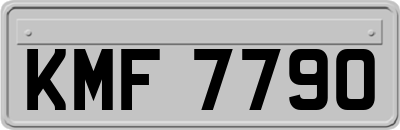 KMF 7790